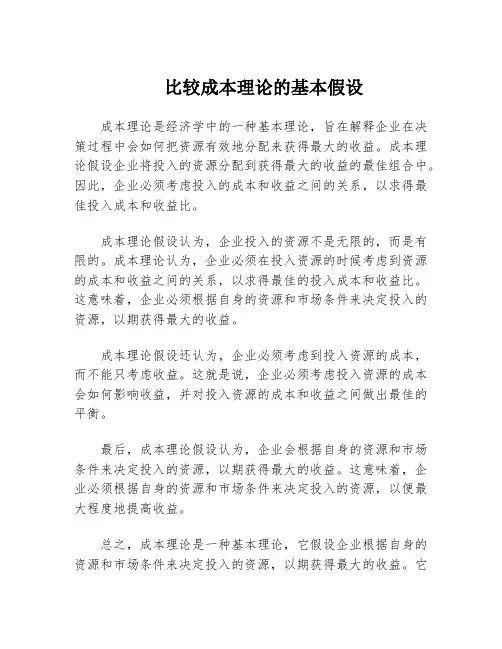 比较成本理论的基本假设

成本理论是经济学中的一种基本理论，旨在解释企业在决策过程中会如何把资源有效地分配来获得最大的收益。成本理论假设企业将投入的资源分配到获得最大的收益的最佳组合中。因此，企业必须考虑投入的成本和收益之间的关系，以求得最佳投入成本和收益比。

成本理论假设认为，企业投入的资源不是无限的，而是有限的。成本理论认为，企业必须在投入资源的时候考虑到资源的成本和收益之间的关系，以求得最佳的投入成本和收益比。这意味着，企业必须根据自身的资源和市场条件来决定投入的资源，以期获得最大的收益。

成本理论假设还认为，企业必须考虑到投入资源的成本，而不能只考虑收益。这就是说，企业必须考虑投入资源的成本会如何影响收益，并对投入资源的成本和收益之间做出最佳的平衡。

最后，成本理论假设认为，企业会根据自身的资源和市场条件来决定投入的资源，以期获得最大的收益。这意味着，企业必须根据自身的资源和市场条件来决定投入的资源，以便最大程度地提高收益。

总之，成本理论是一种基本理论，它假设企业根据自身的资源和市场条件来决定投入的资源，以期获得最大的收益。它